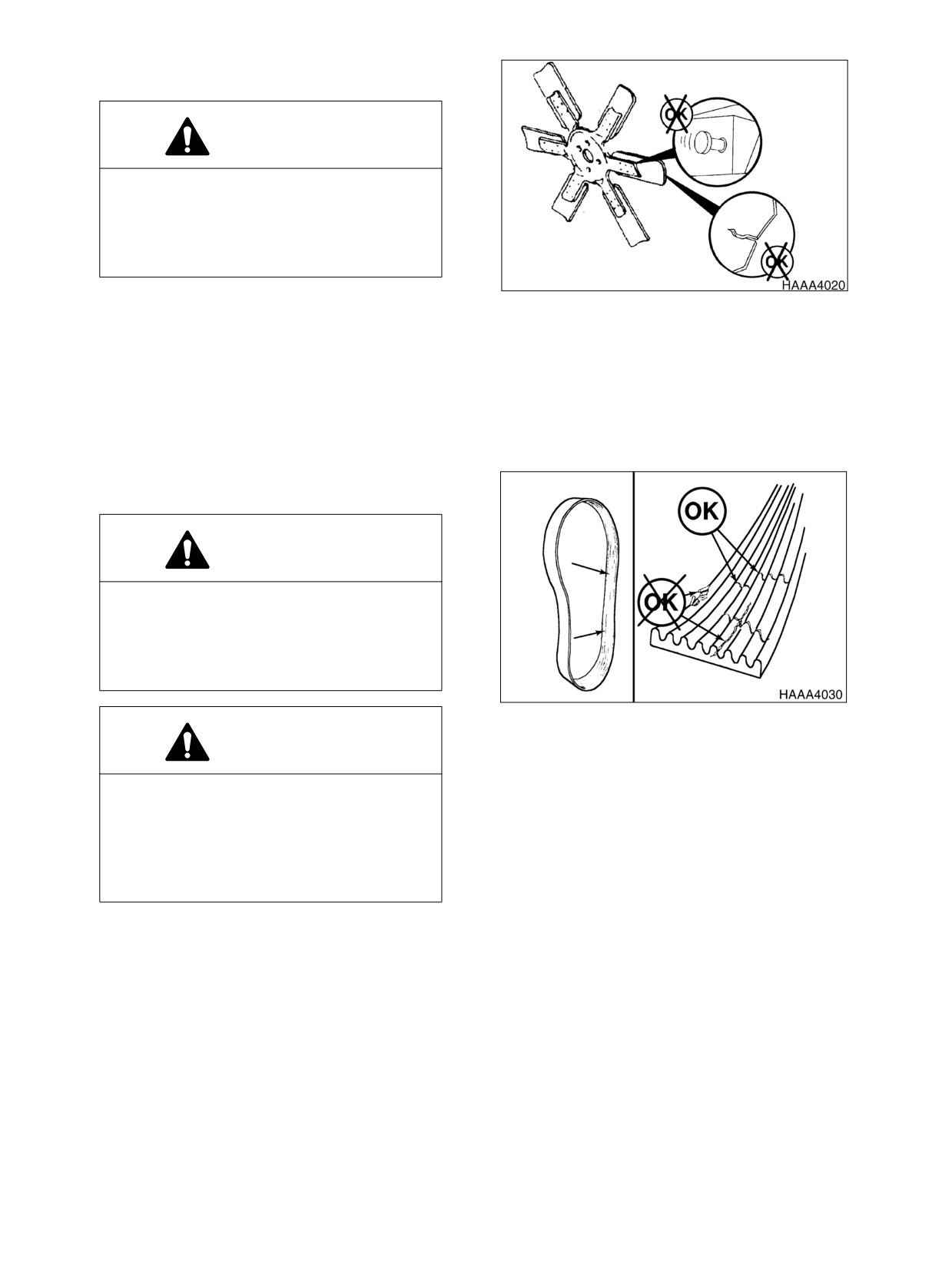 OK

OK

HAAA4020

OK

OK

HAAA4030